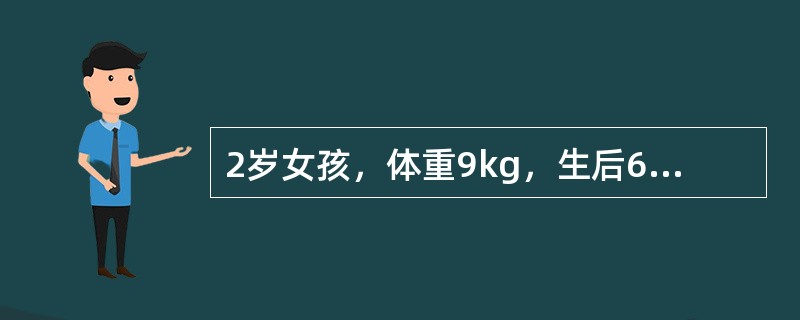 2岁女孩，体重9kg，生后6...